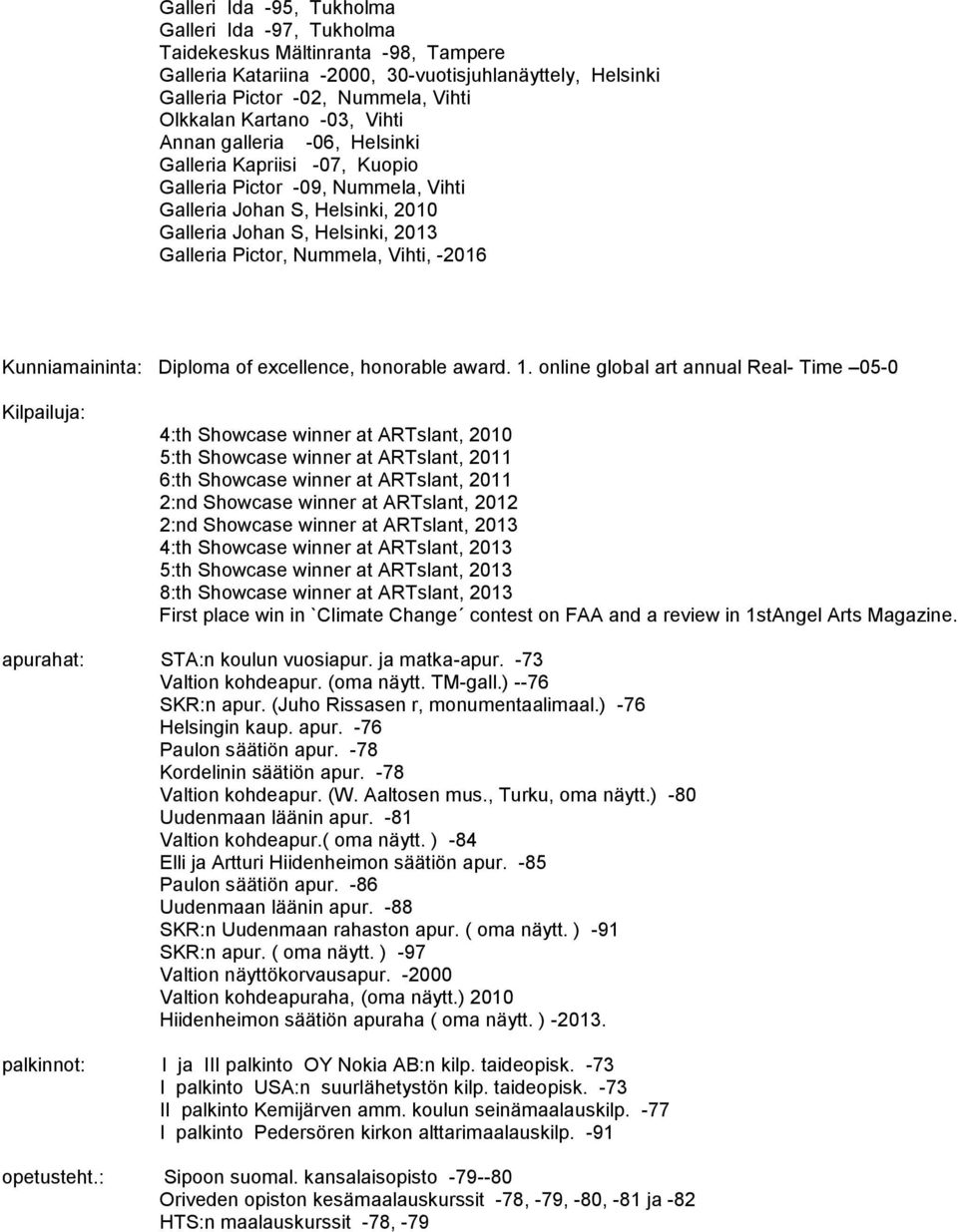 Galleri Ida -95, Tukholma
Galleri Ida -97, Tukholma
Taidekeskus Mältinranta -98, Tampere
Galleria Katariina -2000, 30-vuotisjuhlanäyttely, Helsinki
Galleria Pictor -02, Nummela, Vihti
Olkkalan Kartano -03, Vihti
Annan galleria -06, Helsinki
Galleria Kapriisi -07, Kuopio
Galleria Pictor -09, Nummela, Vihti
Galleria Johan S, Helsinki, 2010
Galleria Johan S, Helsinki, 2013
Galleria Pictor, Nummela, Vihti, -2016

Kunniamaininta: Diploma of excellence, honorable award. 1. online global art annual Real- Time –05-0

Kilpailuja:
4:th Showcase winner at ARTslant, 2010
5:th Showcase winner at ARTslant, 2011
6:th Showcase winner at ARTslant, 2011
2:nd Showcase winner at ARTslant, 2012
2:nd Showcase winner at ARTslant, 2013
4:th Showcase winner at ARTslant, 2013
5:th Showcase winner at ARTslant, 2013
8:th Showcase winner at ARTslant, 2013
First place win in `Climate Change´ contest on FAA and a review in 1stAngel Arts Magazine.

apurahat: STA:n koulun vuosiapur. ja matka-apur. -73
Valtion kohdeapur. (oma näytt. TM-gall.) --76
SKR:n apur. (Juho Rissasen r, monumentaalimaal.) -76
Helsingin kaup. apur. -76
Paulon säätiön apur. -78
Kordelinin säätiön apur. -78
Valtion kohdeapur. (W. Aaltosen mus., Turku, oma näytt.) -80
Uudenmaan läänin apur. -81
Valtion kohdeapur.( oma näytt. ) -84
Elli ja Artturi Hiidenheimon säätiön apur. -85
Paulon säätiön apur. -86
Uudenmaan läänin apur. -88
SKR:n Uudenmaan rahaston apur. ( oma näytt. ) -91
SKR:n apur. ( oma näytt. ) -97
Valtion näyttökorvausapur. -2000
Valtion kohdeapuraha, (oma näytt.) 2010
Hiidenheimon säätiön apuraha ( oma näytt. ) -2013.

palkinnot: I ja III palkinto OY Nokia AB:n kilp. taideopisk. -73
I palkinto USA:n suurlähetystön kilp. taideopisk. -73
II palkinto Kemijärven amm. koulun seinämaalauskilp. -77
I palkinto Pedersören kirkon alttarimaalauskilp. -91

opetusteht.: Sipoon suomal. kansalaisopisto -79--80
Oriveden opiston kesämaalauskurssit -78, -79, -80, -81 ja -82
HTS:n maalauskurssit -78, -79